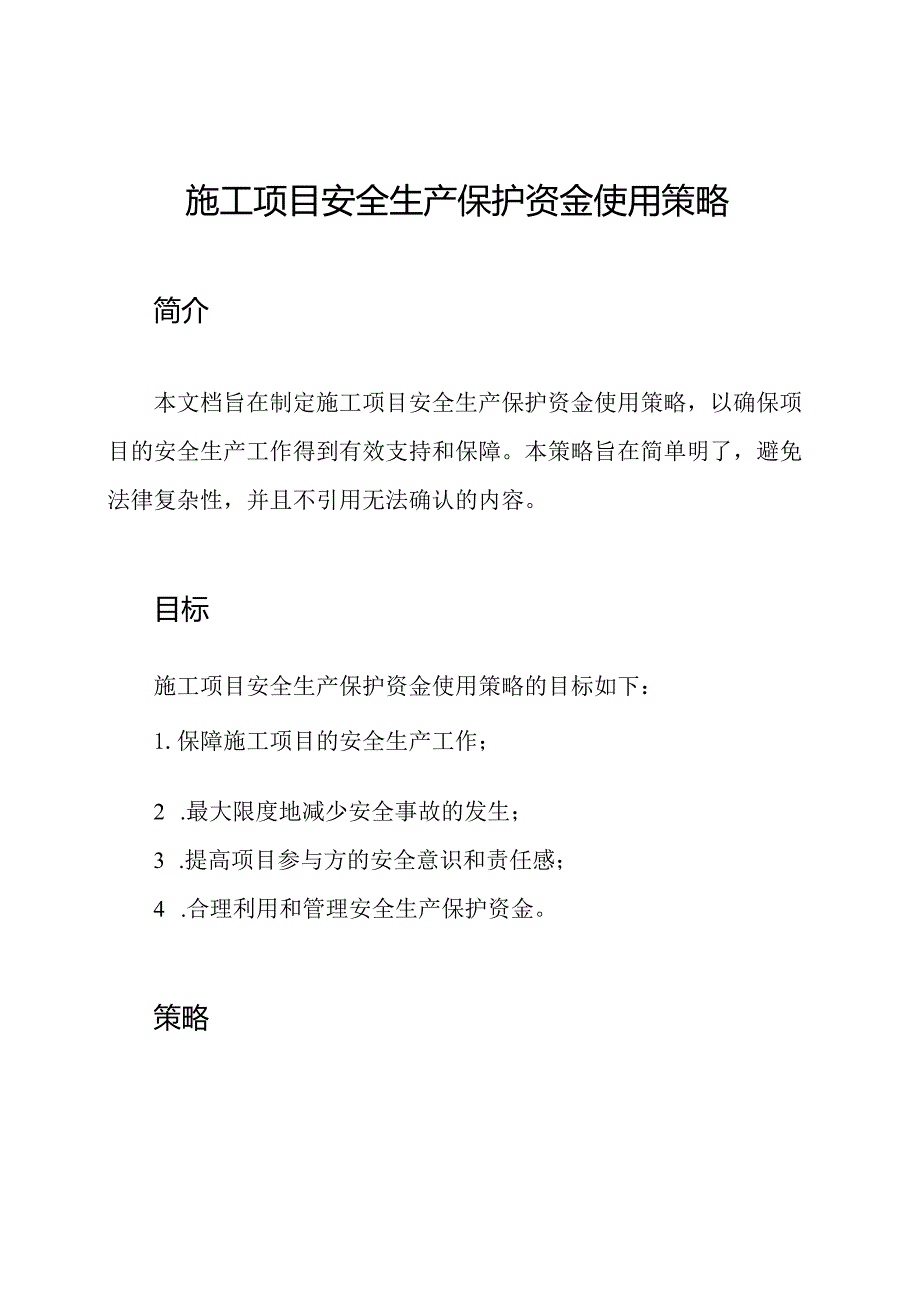 施工项目安全生产保护资金使用策略

简介

本文档旨在制定施工项目安全生产保护资金使用策略，以确保项目的安全生产工作得到有效支持和保障。本策略旨在简单明了，避免法律复杂性，并且不引用无法确认的内容。

目标

施工项目安全生产保护资金使用策略的目标如下：

1. 保障施工项目的安全生产工作；

2 .最大限度地减少安全事故的发生；

3 .提高项目参与方的安全意识和责任感；

4 .合理利用和管理安全生产保护资金。

策略